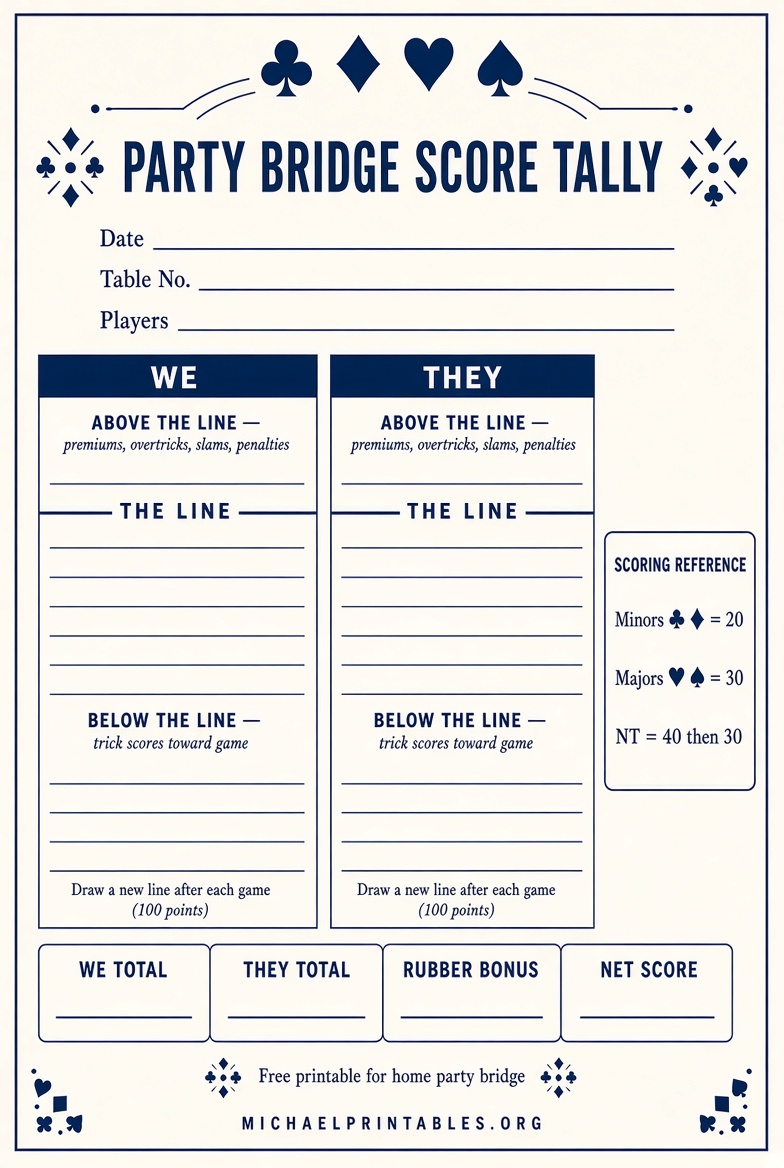 PARTY BRIDGE SCORE TALLY

Date

Table No.

Players

WE

ABOVE THE LINE —
premiums, overtricks, slams, penalties

THE LINE

BELOW THE LINE —
trick scores toward game

Draw a new line after each game
(100 points)

THEY

ABOVE THE LINE —
premiums, overtricks, slams, penalties

THE LINE

BELOW THE LINE —
trick scores toward game

Draw a new line after each game
(100 points)

SCORING REFERENCE

Minors ♣ ♦ = 20

Majors ♥ ♠ = 30

NT = 40 then 30

WE TOTAL

THEY TOTAL

RUBBER BONUS

NET SCORE

Free printable for home party bridge

MICHAELPRINTABLES.ORG